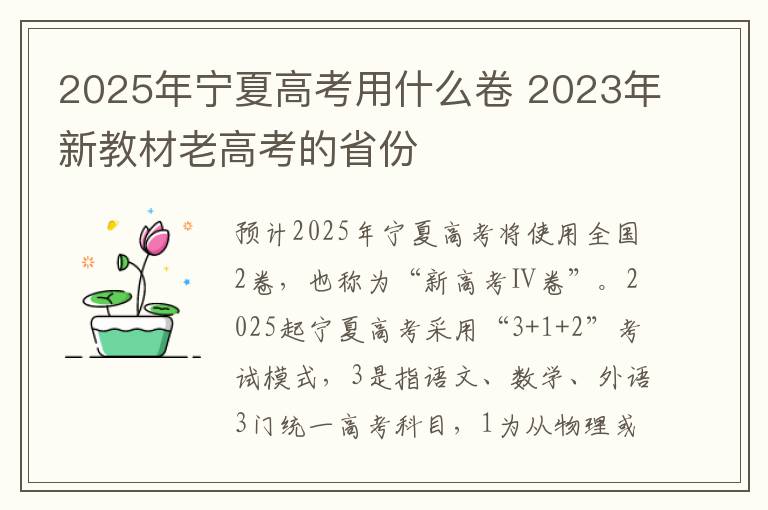 2025年宁夏高考用什么卷 2023年新教材老高考的省份

预计2025年宁夏高考将使用全国2卷，也称为“新高考IV卷”。2025起宁夏高考采用“3+1+2”考试模式，3是指语文、数学、外语3门统一高考科目，1为从物理或